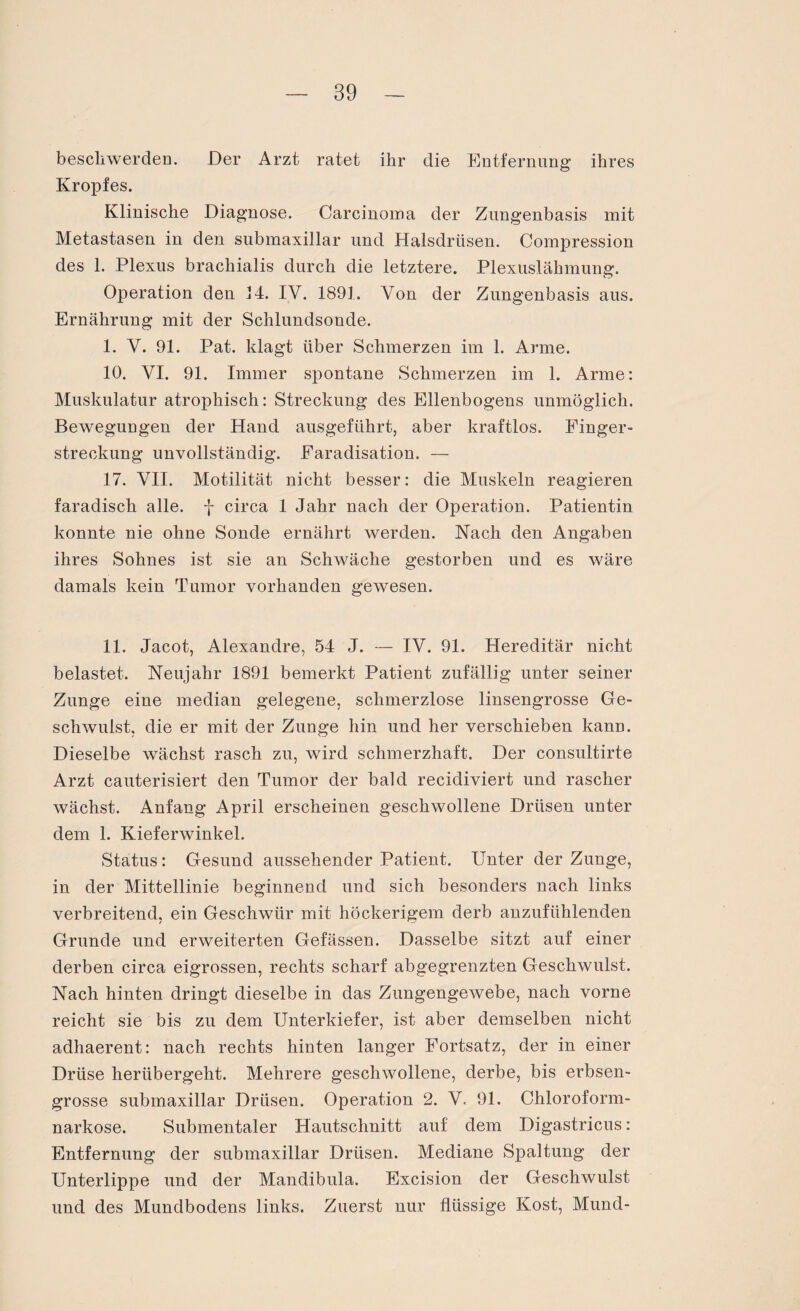 — 39 —

beschwerden. Der Arzt ratet ihr die Entfernung ihres Kropfes.

Klinische Diagnose. Carcinoma der Zungenbasis mit Metastasen in den submaxillar und Halsdrüsen. Compression des l. Plexus brachialis durch die letztere. Plexuslähmung.

Operation den 14. IV. 1891. Von der Zungenbasis aus. Ernährung mit der Schlundsonde.

1. V. 91. Pat. klagt über Schmerzen im l. Arme.

10. VI. 91. Immer spontane Schmerzen im l. Arme: Muskulatur atrophisch: Streckung des Ellenbogens unmöglich. Bewegungen der Hand ausgeführt, aber kraftlos. Fingerstreckung unvollständig. Faradisation. —

17. VII. Motilität nicht besser: die Muskeln reagieren faradisch alle. † circa 1 Jahr nach der Operation. Patientin konnte nie ohne Sonde ernährt werden. Nach den Angaben ihres Sohnes ist sie an Schwäche gestorben und es wäre damals kein Tumor vorhanden gewesen.

11. Jacot, Alexandre, 54 J. — IV. 91. Hereditär nicht belastet. Neujahr 1891 bemerkt Patient zufällig unter seiner Zunge eine median gelegene, schmerzlose linsengrosse Geschwulst, die er mit der Zunge hin und her verschieben kann. Dieselbe wächst rasch zu, wird schmerzhaft. Der consultirte Arzt cauterisiert den Tumor der bald recidiviert und rascher wächst. Anfang April erscheinen geschwollene Drüsen unter dem l. Kieferwinkel.

Status: Gesund aussehender Patient. Unter der Zunge, in der Mittellinie beginnend und sich besonders nach links verbreitend, ein Geschwür mit höckerigem derb anzufühlenden Grunde und erweiterten Gefässen. Dasselbe sitzt auf einer derben circa eigrossen, rechts scharf abgegrenzten Geschwulst. Nach hinten dringt dieselbe in das Zungengewebe, nach vorne reicht sie bis zu dem Unterkiefer, ist aber demselben nicht adhaerent: nach rechts hinten langer Fortsatz, der in einer Drüse herübergeht. Mehrere geschwollene, derbe, bis erbsengrosse submaxillar Drüsen. Operation 2. V. 91. Chloroformnarkose. Submentaler Hautschnitt auf dem Digastricus: Entfernung der submaxillar Drüsen. Mediane Spaltung der Unterlippe und der Mandibula. Excision der Geschwulst und des Mundbodens links. Zuerst nur flüssige Kost, Mund-